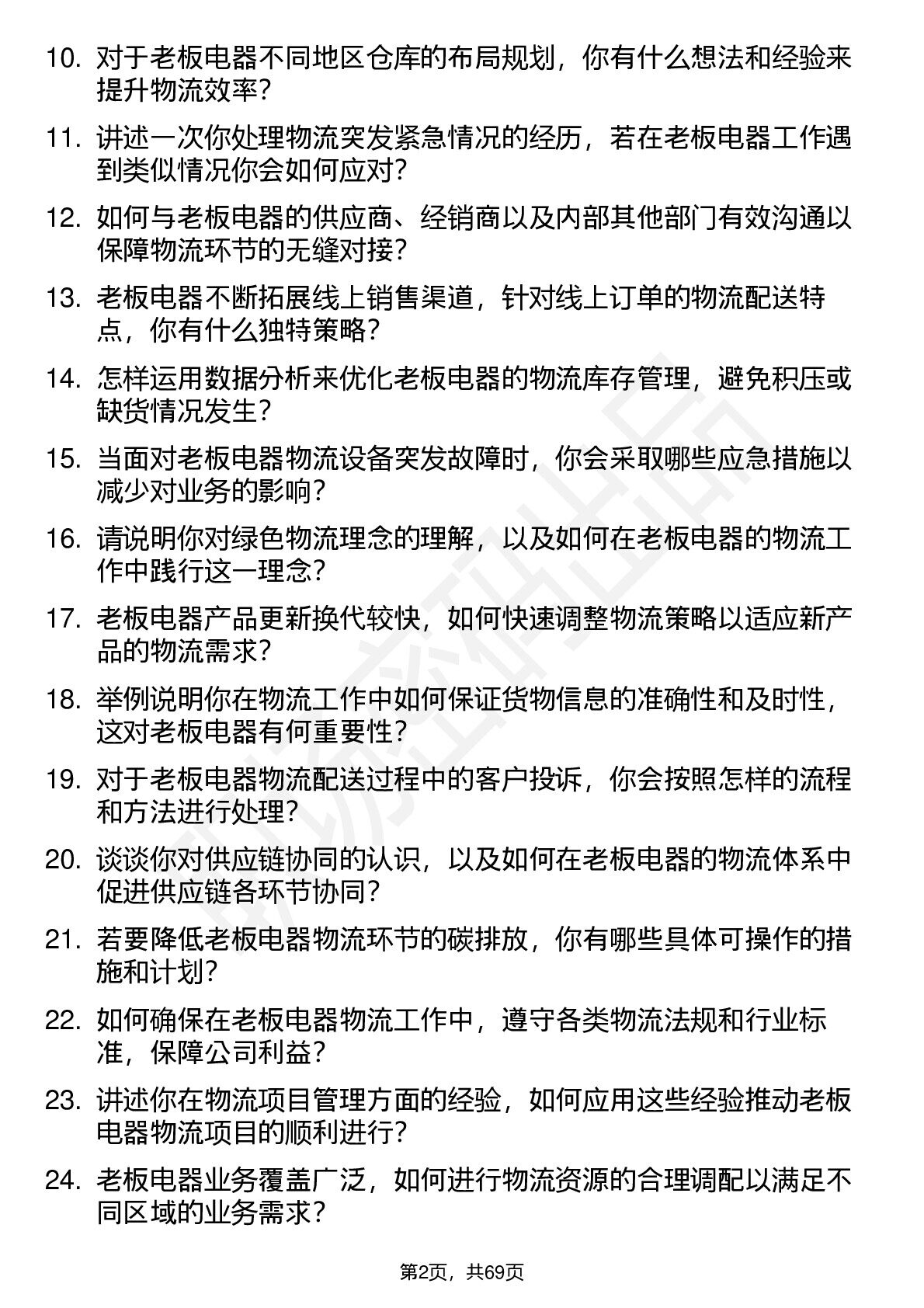 10. 对于老板电器不同地区仓库的布局规划，你有什么想法和经验来提升物流效率？

11. 讲述一次你处理物流突发紧急情况的经历，若在老板电器工作遇到类似情况你会如何应对？

12. 如何与老板电器的供应商、经销商以及内部其他部门有效沟通以保障物流环节的无缝对接？

13. 老板电器不断拓展线上销售渠道，针对线上订单的物流配送特点，你有什么独特策略？

14. 怎样运用数据分析来优化老板电器的物流库存管理，避免积压或缺货情况发生？

15. 当面对老板电器物流设备突发故障时，你会采取哪些应急措施以减少对业务的影响？

16. 请说明你对绿色物流理念的理解，以及如何在老板电器的物流工作中践行这一理念？

17. 老板电器产品更新换代较快，如何快速调整物流策略以适应新产品的物流需求？

18. 举例说明你在物流工作中如何保证货物信息的准确性和及时性，这对老板电器有何重要性？

19. 对于老板电器物流配送过程中的客户投诉，你会按照怎样的流程和方法进行处理？

20. 谈谈你对供应链协同的认识，以及如何在老板电器的物流体系中促进供应链各环节协同？

21. 若要降低老板电器物流环节的碳排放，你有哪些具体可操作的措施和计划？

22. 如何确保在老板电器物流工作中，遵守各类物流法规和行业标准，保障公司利益？

23. 讲述你在物流项目管理方面的经验，如何应用这些经验推动老板电器物流项目的顺利进行？

24. 老板电器业务覆盖广泛，如何进行物流资源的合理调配以满足不同区域的业务需求？

第2页，共69页